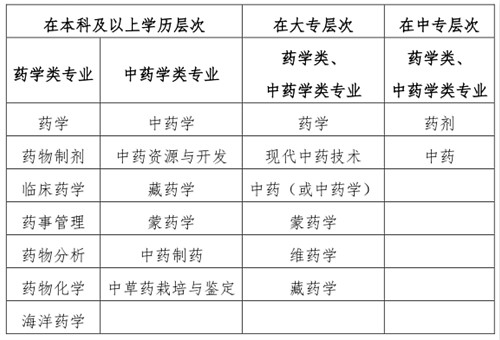 | 在本科及以上学历层次 | | 在大专层次 | 在中专层次 |
|---|---|---|---|
| 药学类专业 | 中药学类专业 | 药学类、中药学类专业 | 药学类、中药学类专业 |
| 药学 | 中药学 | 药学 | 药剂 |
| 药物制剂 | 中药资源与开发 | 现代中药技术 | 中药 |
| 临床药学 | 藏药学 | 中药（或中药学） | |
| 药事管理 | 蒙药学 | 蒙药学 | |
| 药物分析 | 中药制药 | 维药学 | |
| 药物化学 | 中草药栽培与鉴定 | 藏药学 | |
| 海洋药学 | | | |